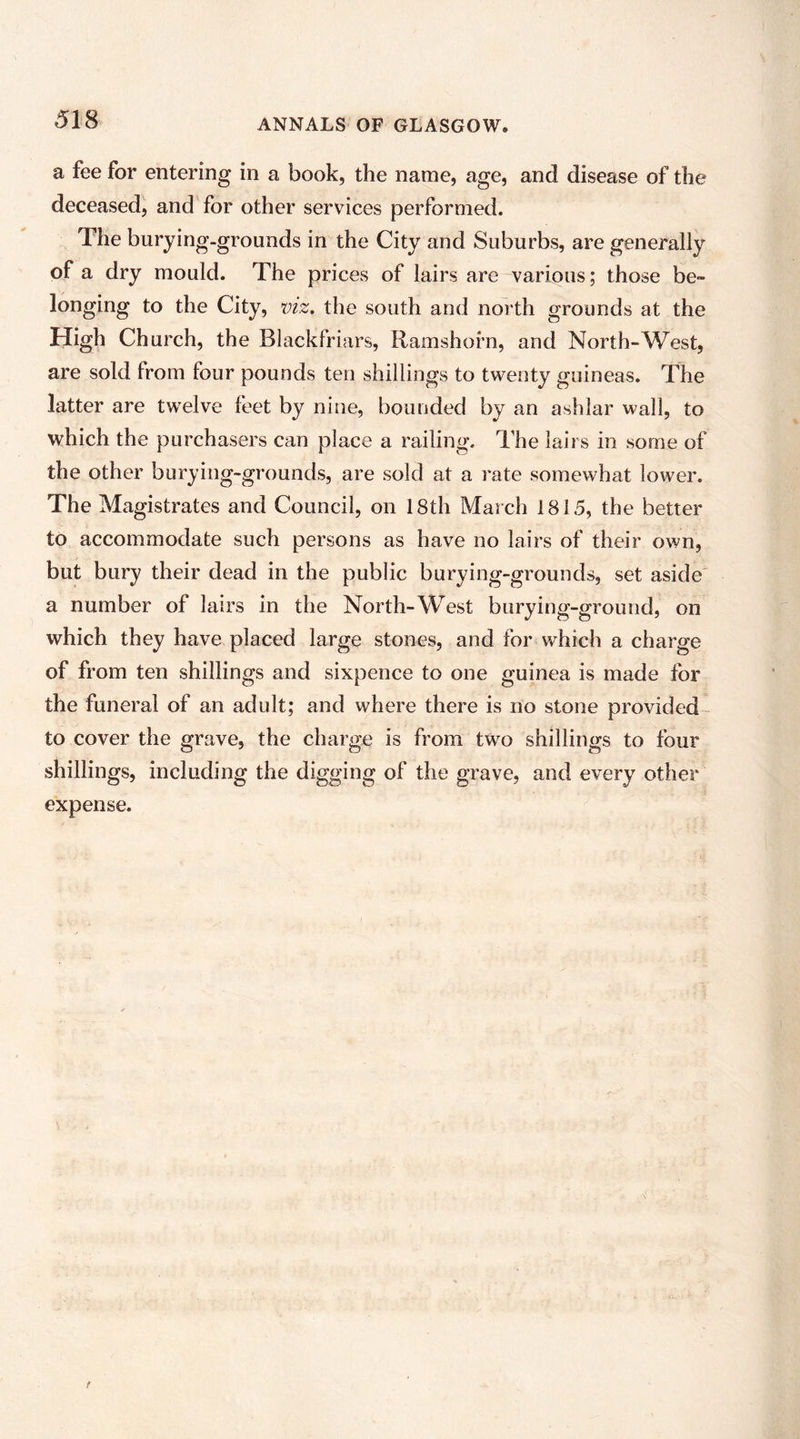 518 ANNALS OF GLASGOW.

a fee for entering in a book, the name, age, and disease of the deceased, and for other services performed.

The burying-grounds in the City and Suburbs, are generally of a dry mould. The prices of lairs are various; those belonging to the City, viz. the south and north grounds at the High Church, the Blackfriars, Ramshorn, and North-West, are sold from four pounds ten shillings to twenty guineas. The latter are twelve feet by nine, bounded by an ashlar wall, to which the purchasers can place a railing. The lairs in some of the other burying-grounds, are sold at a rate somewhat lower. The Magistrates and Council, on 18th March 1815, the better to accommodate such persons as have no lairs of their own, but bury their dead in the public burying-grounds, set aside a number of lairs in the North-West burying-ground, on which they have placed large stones, and for which a charge of from ten shillings and sixpence to one guinea is made for the funeral of an adult; and where there is no stone provided to cover the grave, the charge is from two shillings to four shillings, including the digging of the grave, and every other expense.